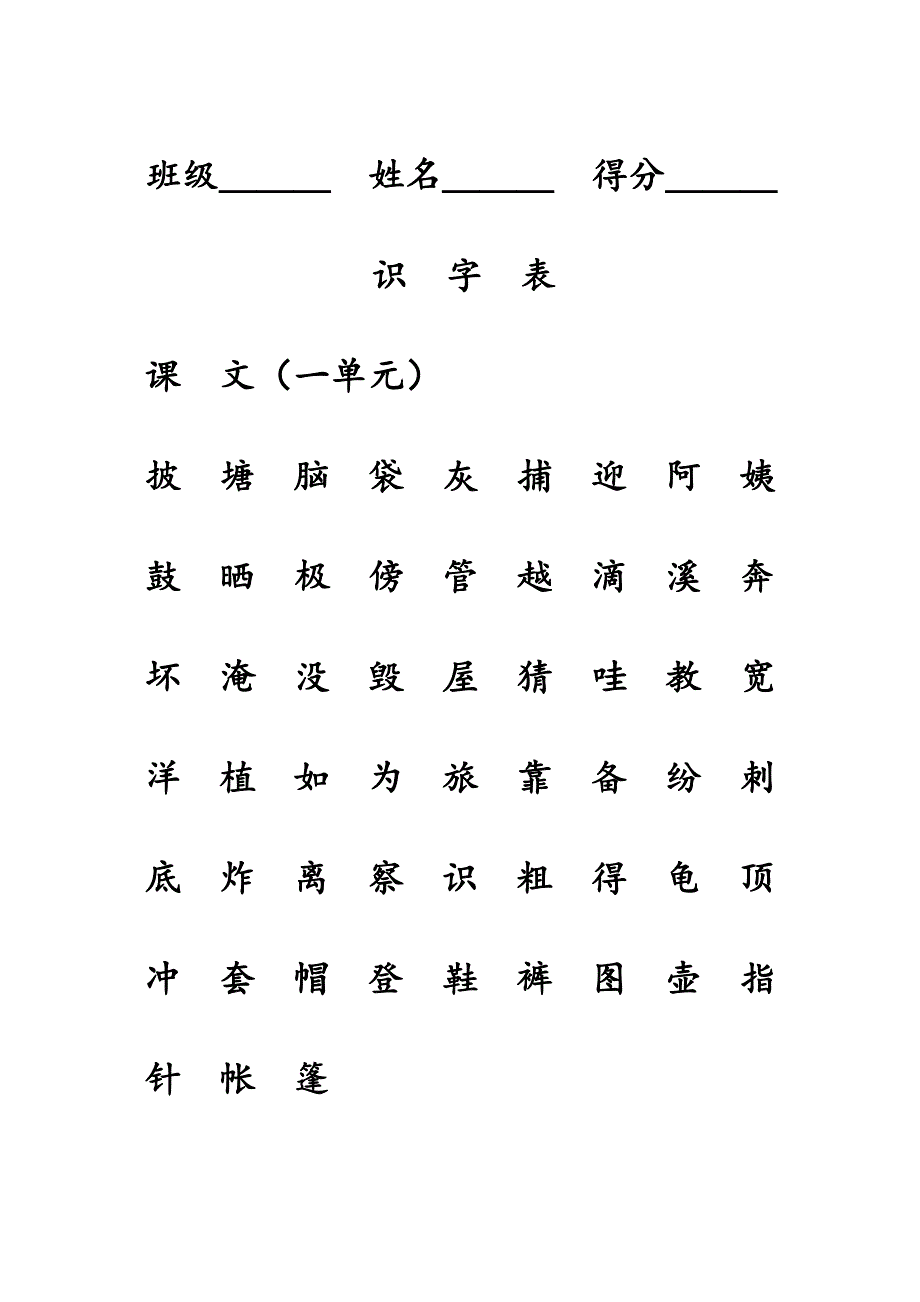 班级______ 姓名______ 得分______

识 字 表

课 文（一单元）

披 塘 脑 袋 灰 捕 迎 阿 姨

鼓 晒 极 傍 管 越 滴 溪 奔

坏 淹 没 毁 屋 猜 哇 教 宽

洋 植 如 为 旅 靠 备 纷 刺

底 炸 离 察 识 粗 得 龟 顶

冲 套 帽 登 鞋 裤 图 壶 指

针 帐 篷